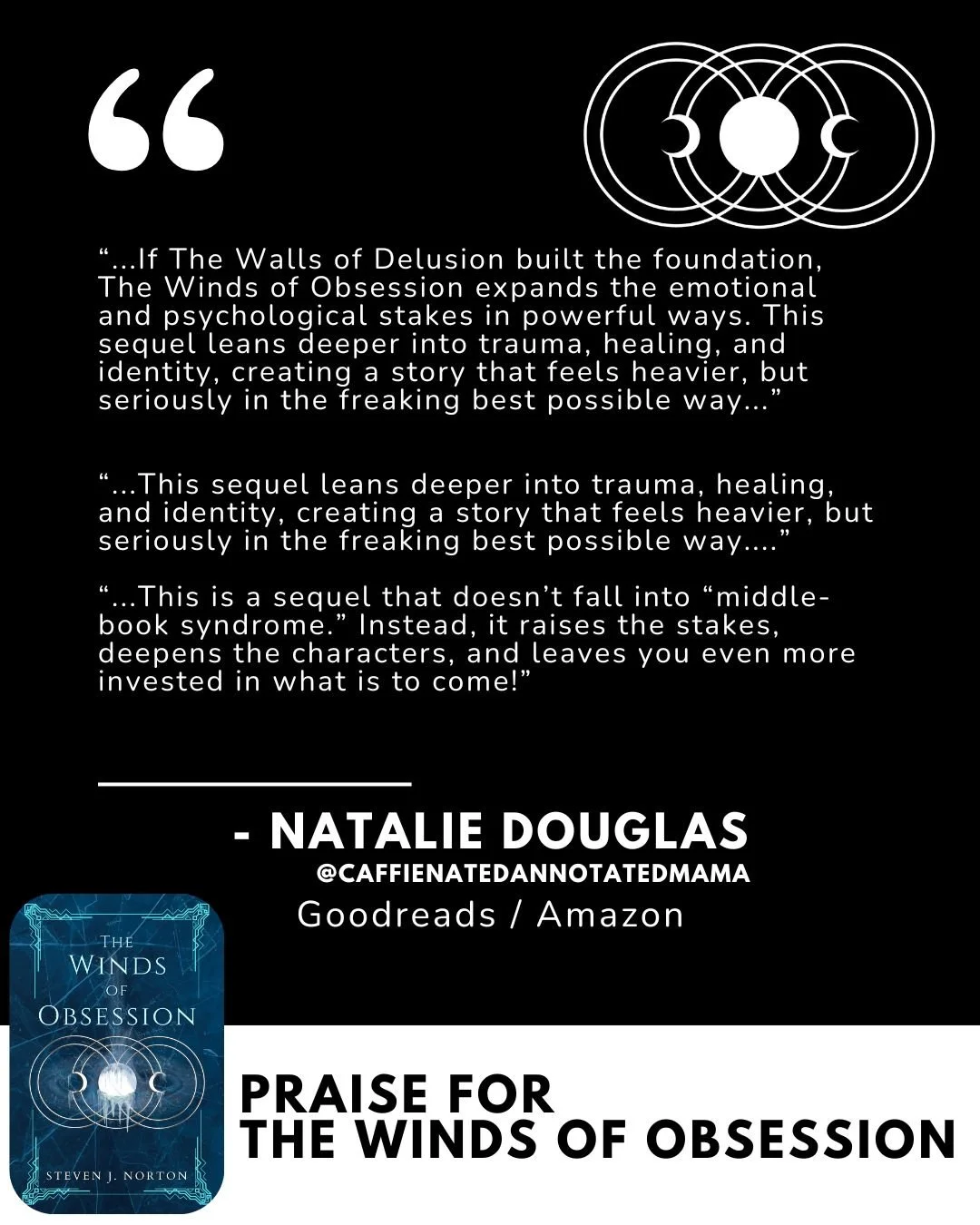 "...If The Walls of Delusion built the foundation, The Winds of Obsession expands the emotional and psychological stakes in powerful ways. This sequel leans deeper into trauma, healing, and identity, creating a story that feels heavier, but seriously in the freaking best possible way..."

"...This sequel leans deeper into trauma, healing, and identity, creating a story that feels heavier, but seriously in the freaking best possible way...."

"...This is a sequel that doesn't fall into "middle-book syndrome." Instead, it raises the stakes, deepens the characters, and leaves you even more invested in what is to come!"

- NATALIE DOUGLAS
@CAFFIENATEDANNOTATEDMAMA
Goodreads / Amazon

THE
WINDS
OF
OBSESSION

STEVEN J. NORTON

PRAISE FOR
THE WINDS OF OBSESSION